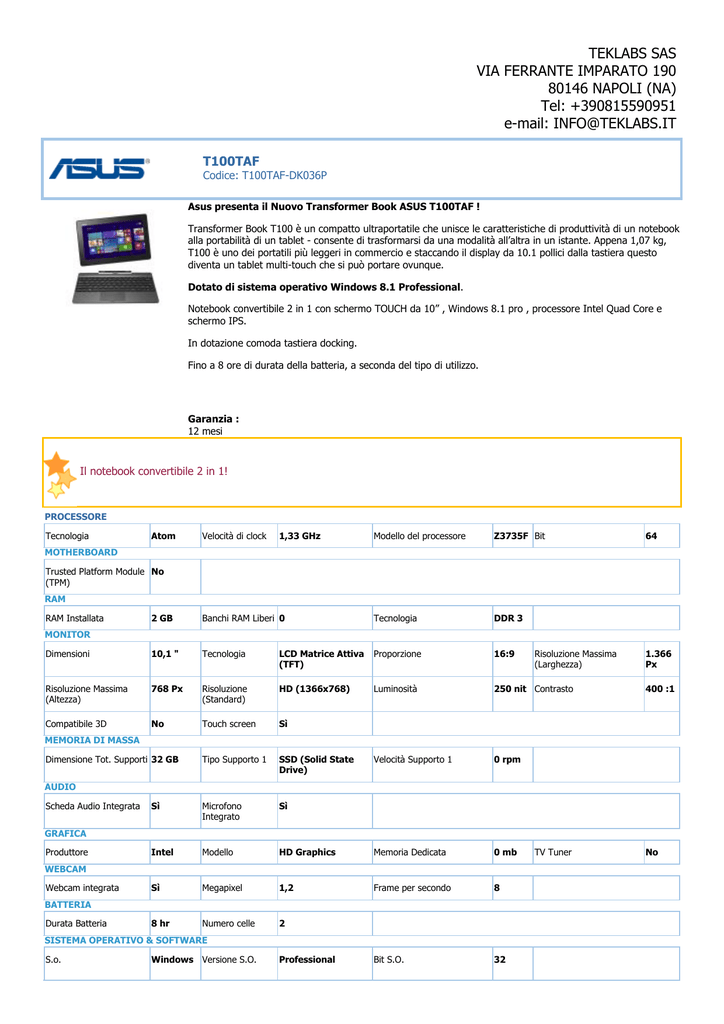 TEKLABS SAS
VIA FERRANTE IMPARATO 190
80146 NAPOLI (NA)
Tel: +390815590951
e-mail: INFO@TEKLABS.IT

ASUS

T100TAF
Codice: T100TAF-DK036P

Asus presenta il Nuovo Transformer Book ASUS T100TAF !

Transformer Book T100 è un compatto ultraportatile che unisce le caratteristiche di produttività di un notebook alla portabilità di un tablet - consente di trasformarsi da una modalità all'altra in un istante. Appena 1,07 kg, T100 è uno dei portatili più leggeri in commercio e staccando il display da 10.1 pollici dalla tastiera questo diventa un tablet multi-touch che si può portare ovunque.

Dotato di sistema operativo Windows 8.1 Professional.

Notebook convertibile 2 in 1 con schermo TOUCH da 10" , Windows 8.1 pro , processore Intel Quad Core e schermo IPS.

In dotazione comoda tastiera docking.

Fino a 8 ore di durata della batteria, a seconda del tipo di utilizzo.

Garanzia :
12 mesi

Il notebook convertibile 2 in 1!

PROCESSORE

| Tecnologia | Atom | Velocità di clock | 1,33 GHz | Modello del processore | Z3735F | Bit | 64 |
|---|---|---|---|---|---|---|---|

MOTHERBOARD

| Trusted Platform Module (TPM) | No |
|---|---|

RAM

| RAM Installata | 2 GB | Banchi RAM Liberi | 0 | Tecnologia | DDR 3 |
|---|---|---|---|---|---|

MONITOR

| Dimensioni | 10,1 " | Tecnologia | LCD Matrice Attiva (TFT) | Proporzione | 16:9 | Risoluzione Massima (Larghezza) | 1.366 Px |
|---|---|---|---|---|---|---|---|
| Risoluzione Massima (Altezza) | 768 Px | Risoluzione (Standard) | HD (1366x768) | Luminosità | 250 nit | Contrasto | 400 :1 |
| Compatibile 3D | No | Touch screen | Sì | | | | |

MEMORIA DI MASSA

| Dimensione Tot. Supporti | 32 GB | Tipo Supporto 1 | SSD (Solid State Drive) | Velocità Supporto 1 | 0 rpm |
|---|---|---|---|---|---|

AUDIO

| Scheda Audio Integrata | Sì | Microfono Integrato | Sì |
|---|---|---|---|

GRAFICA

| Produttore | Intel | Modello | HD Graphics | Memoria Dedicata | 0 mb | TV Tuner | No |
|---|---|---|---|---|---|---|---|

WEBCAM

| Webcam integrata | Sì | Megapixel | 1,2 | Frame per secondo | 8 |
|---|---|---|---|---|---|

BATTERIA

| Durata Batteria | 8 hr | Numero celle | 2 |
|---|---|---|---|

SISTEMA OPERATIVO & SOFTWARE

| S.o. | Windows | Versione S.O. | Professional | Bit S.O. | 32 |
|---|---|---|---|---|---|